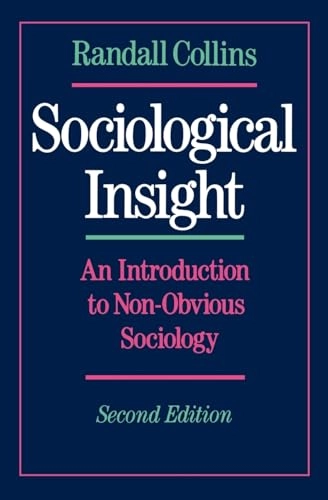 Randall Collins

Sociological Insight

An Introduction to Non-Obvious Sociology

Second Edition